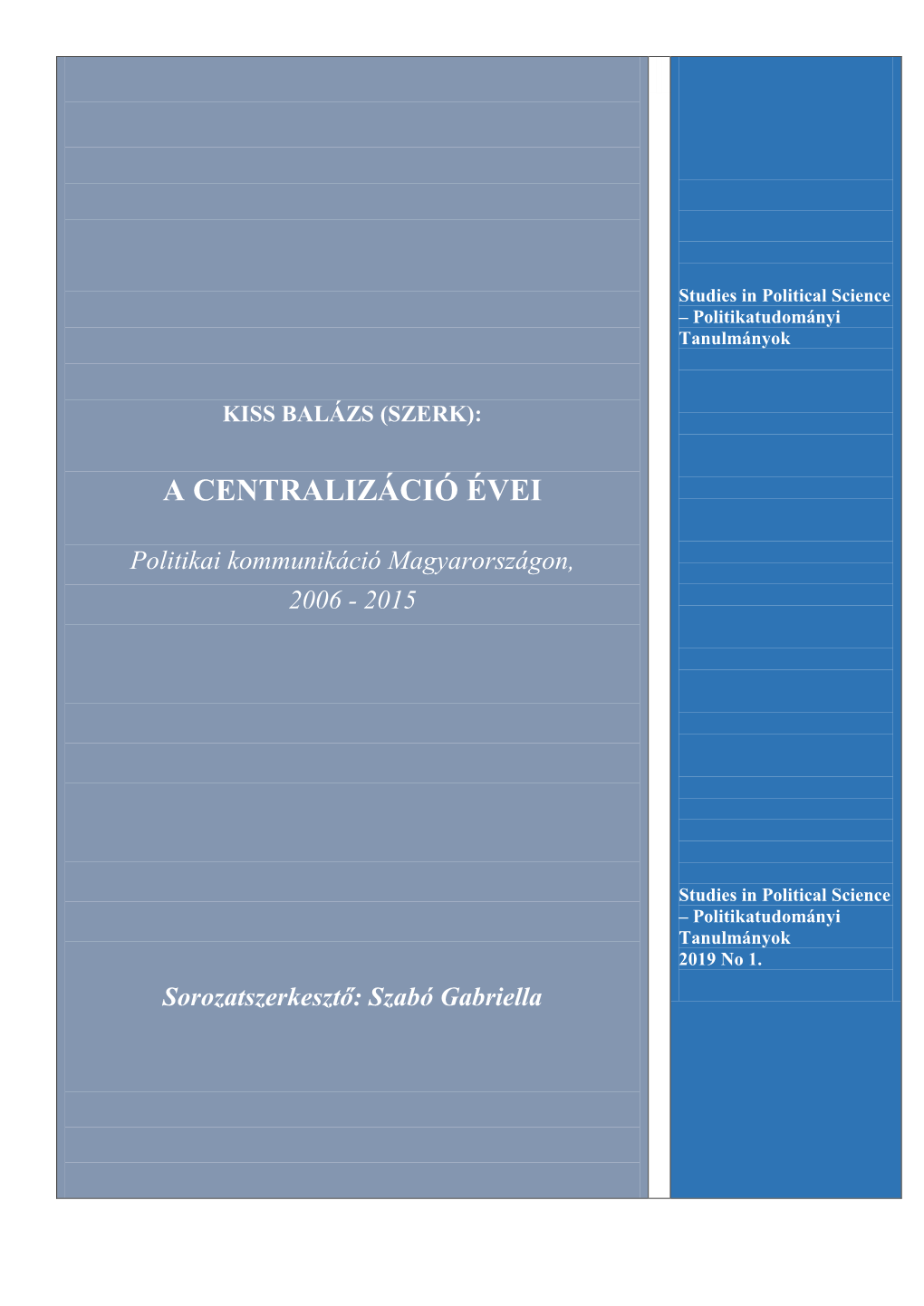 KISS BALÁZS (SZERK):

A CENTRALIZÁCIÓ ÉVEI

Politikai kommunikáció Magyarországon, 2006 - 2015

Sorozatszerkesztő: Szabó Gabriella

Studies in Political Science – Politikatudományi Tanulmányok

Studies in Political Science – Politikatudományi Tanulmányok
2019 No 1.